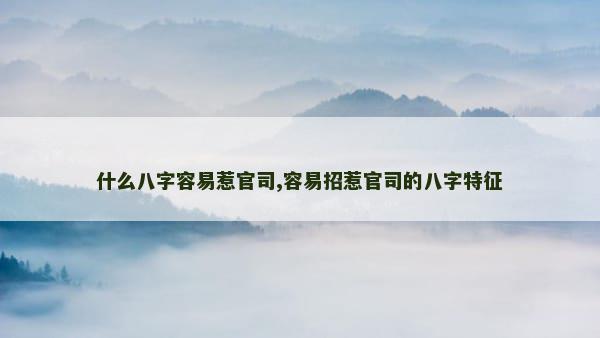 什么八字容易惹官司,容易招惹官司的八字特征